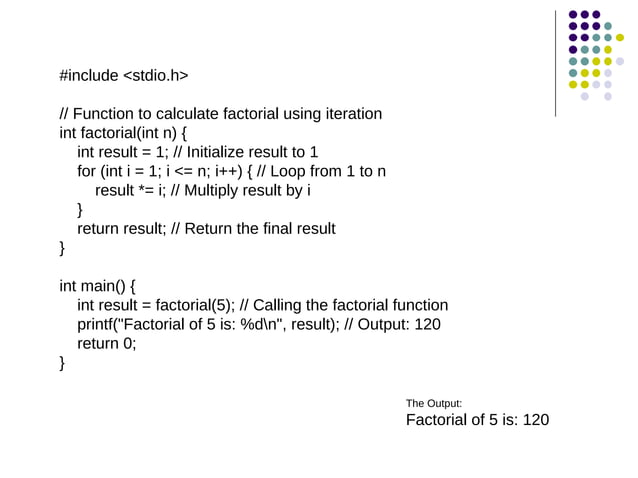 #include <stdio.h>

// Function to calculate factorial using iteration
int factorial(int n) {
    int result = 1; // Initialize result to 1
    for (int i = 1; i <= n; i++) { // Loop from 1 to n
        result *= i; // Multiply result by i
    }
    return result; // Return the final result
}

int main() {
    int result = factorial(5); // Calling the factorial function
    printf("Factorial of 5 is: %d\n", result); // Output: 120
    return 0;
}

The Output:
Factorial of 5 is: 120